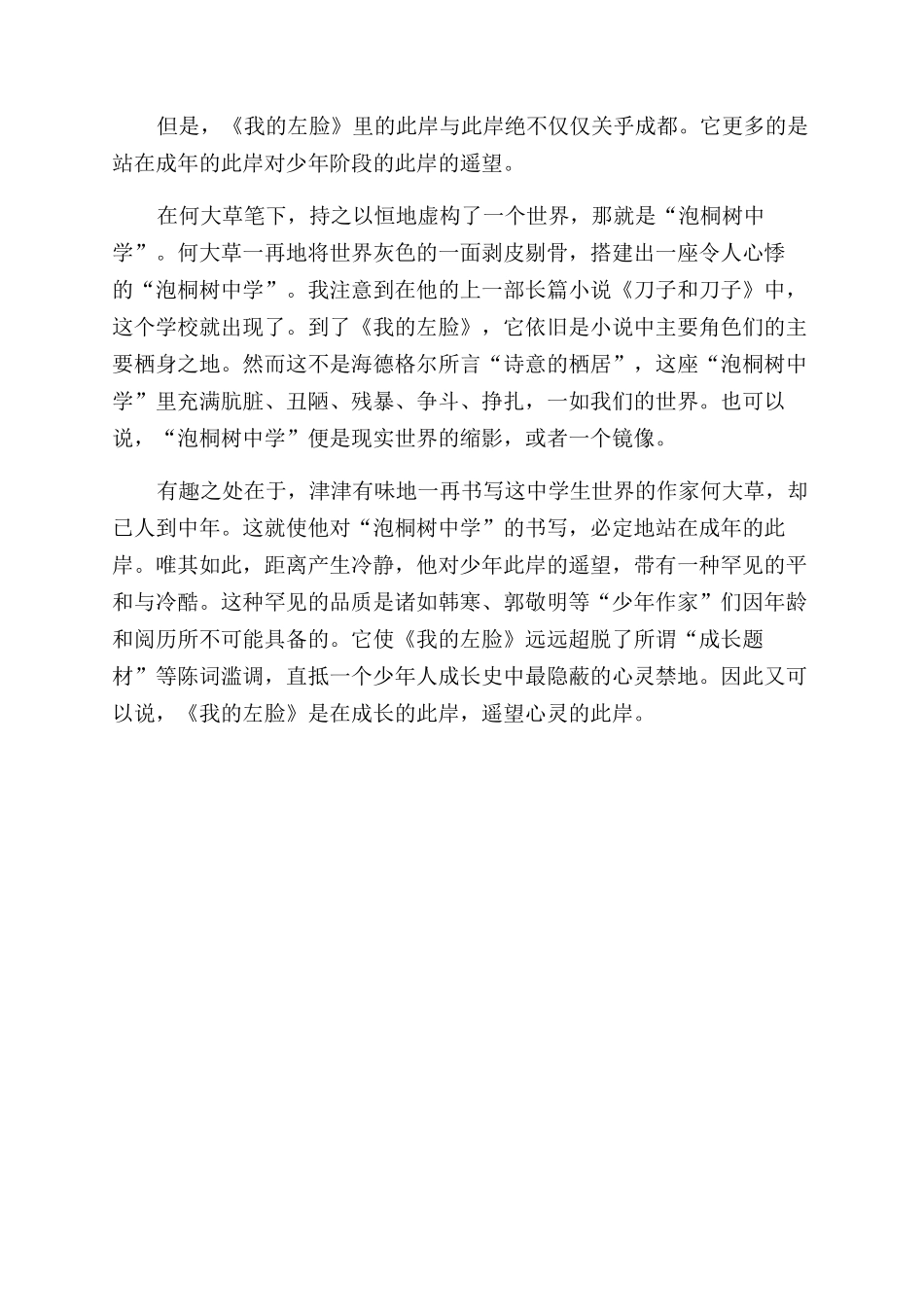 但是，《我的左脸》里的此岸与此岸绝不仅仅关乎成都。它更多的是站在成年的此岸对少年阶段的此岸的遥望。

在何大草笔下，持之以恒地虚构了一个世界，那就是“泡桐树中学”。何大草一再地将世界灰色的一面剥皮剔骨，搭建出一座令人心悸的“泡桐树中学”。我注意到在他的上一部长篇小说《刀子和刀子》中，这个学校就出现了。到了《我的左脸》，它依旧是小说中主要角色们的主要栖身之地。然而这不是海德格尔所言“诗意的栖居”，这座“泡桐树中学”里充满肮脏、丑陋、残暴、争斗、挣扎，一如我们的世界。也可以说，“泡桐树中学”便是现实世界的缩影，或者一个镜像。

有趣之处在于，津津有味地一再书写这中学生世界的作家何大草，却已人到中年。这就使他对“泡桐树中学”的书写，必定地站在成年的此岸。唯其如此，距离产生冷静，他对少年此岸的遥望，带有一种罕见的平和与冷酷。这种罕见的品质是诸如韩寒、郭敬明等“少年作家”们因年龄和阅历所不可能具备的。它使《我的左脸》远远超脱了所谓“成长题材”等陈词滥调，直抵一个少年人成长史中最隐蔽的心灵禁地。因此又可以说，《我的左脸》是在成长的此岸，遥望心灵的此岸。